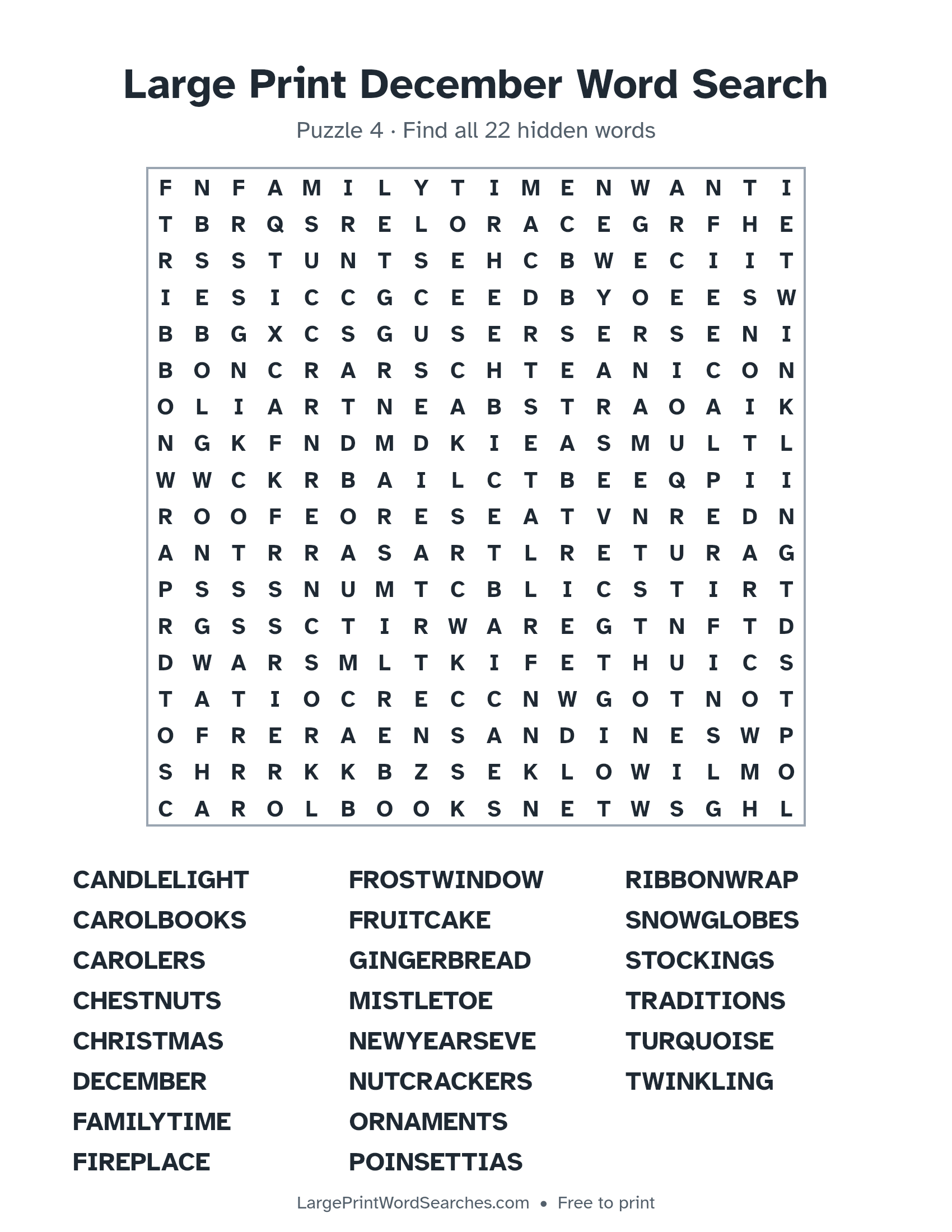 Large Print December Word Search

Puzzle 4 · Find all 22 hidden words

F N F A M I L Y T I M E N W A N T I
T B R Q S R E L O R A C E G R F H E
R S S T U N T S E H C B W E C I I T
I E S I C C G C E E D B Y O E E S W
B B G X C S G U S E R S E R S E N I
B O N C R A R S C H T E A N I C O N
O L I A R T N E A B S T R A O A I K
N G K F N D M D K I E A S M U L T L
W W C K R B A I L C T B E E Q P I I
R O O F E O R E S E A T V N R E D N
A N T R R A S A R T L R E T U R A G
P S S S N U M T C B L I C S T I R T
R G S S C T I R W A R E G T N F T D
D W A R S M L T K I F E T H U I C S
T A T I O C R E C C N W G O T N O T
O F R E R A E N S A N D I N E S W P
S H R R K K B Z S E K L O W I L M O
C A R O L B O O K S N E T W S G H L

CANDLELIGHT
CAROLBOOKS
CAROLERS
CHESTNUTS
CHRISTMAS
DECEMBER
FAMILYTIME
FIREPLACE

FROSTWINDOW
FRUITCAKE
GINGERBREAD
MISTLETOE
NEWYEARSEVE
NUTCRACKERS
ORNAMENTS
POINSETTIAS

RIBBONWRAP
SNOWGLOBES
STOCKINGS
TRADITIONS
TURQUOISE
TWINKLING

LargePrintWordSearches.com • Free to print